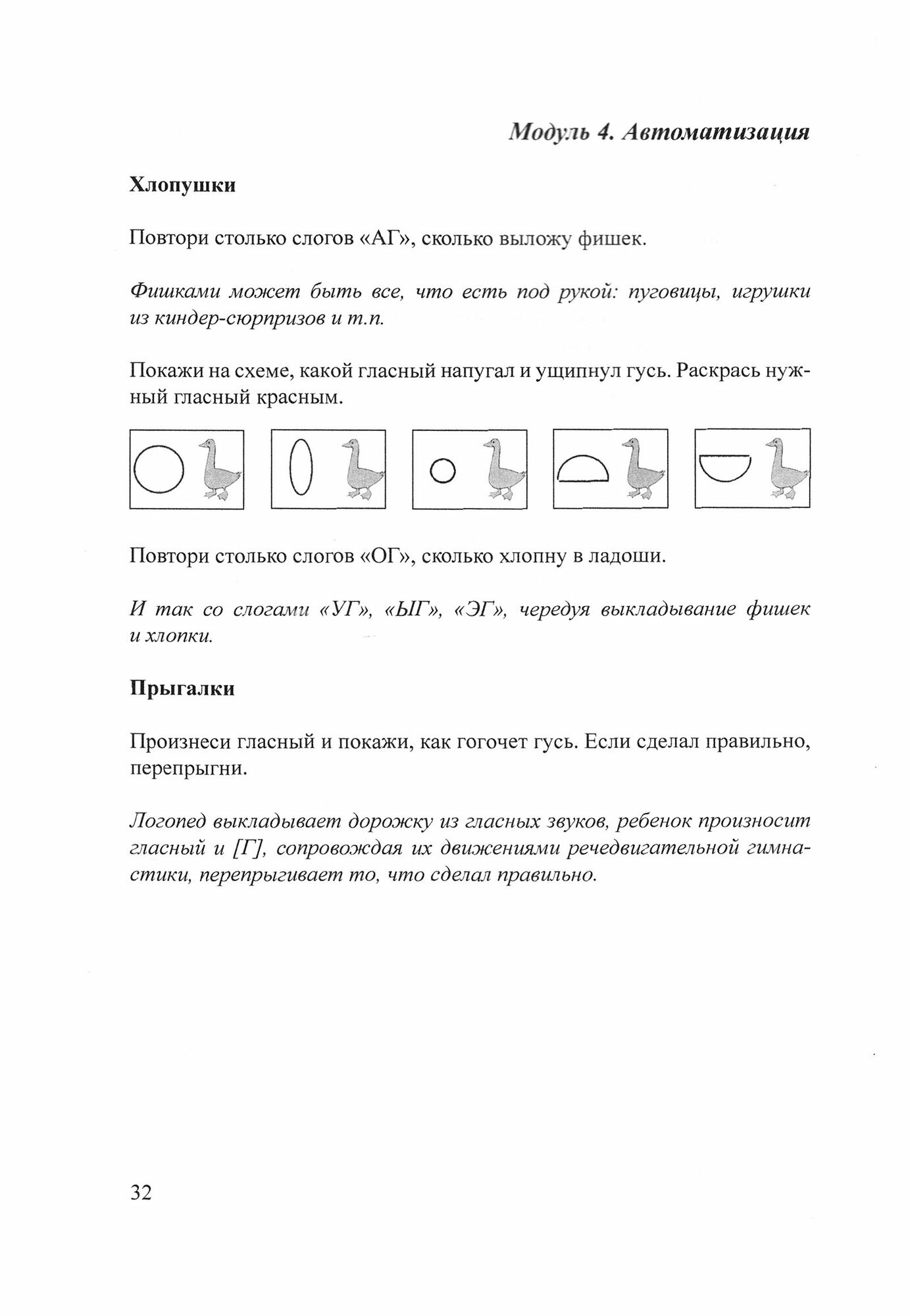 Модуль 4. Автоматизация

Хлопушки

Повтори столько слогов «АГ», сколько выложу фишек.

Фишками может быть все, что есть под рукой: пуговицы, игрушки из киндер-сюрпризов и т.п.

Покажи на схеме, какой гласный напугал и ущипнул гусь. Раскрась нужный гласный красным.

Повтори столько слогов «ОГ», сколько хлопну в ладоши.

И так со слогами «УГ», «ЫГ», «ЭГ», чередуя выкладывание фишек и хлопки.

Прыгалки

Произнеси гласный и покажи, как гогочет гусь. Если сделал правильно, перепрыгни.

Логопед выкладывает дорожку из гласных звуков, ребенок произносит гласный и [Г], сопровождая их движениями речедвигательной гимнастики, перепрыгивает то, что сделал правильно.

32